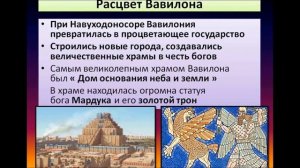 Расцвет Вавилона

• При Навуходоносоре Вавилония превратилась в процветающее государство

• Строились новые города, создавались величественные храмы в честь богов

• Самым великолепным храмом Вавилона был « Дом основания неба и земли »

В храме находилась огромна статуя бога Мардука и его золотой трон